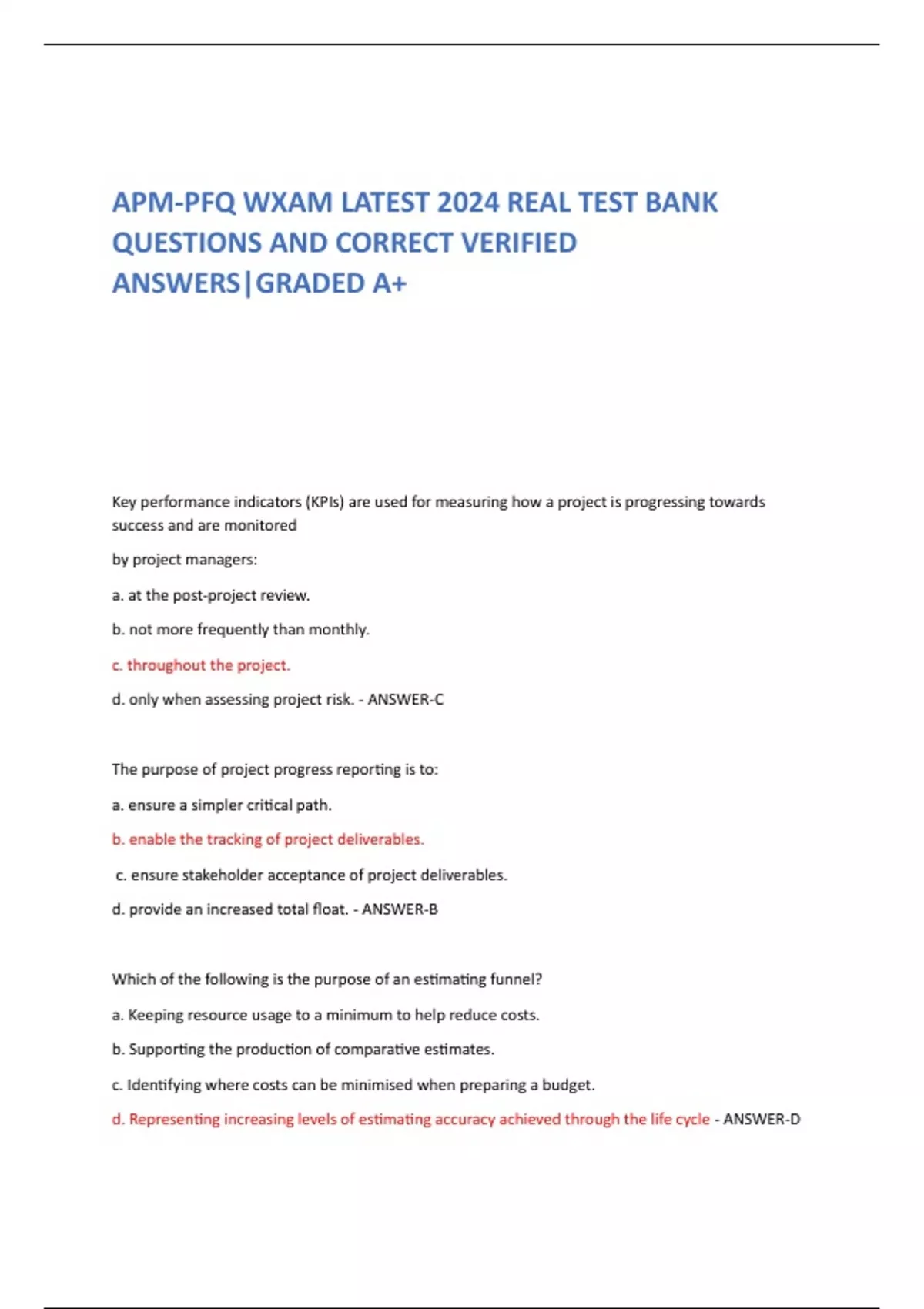 APM-PFQ WXAM LATEST 2024 REAL TEST BANK QUESTIONS AND CORRECT VERIFIED ANSWERS|GRADED A+

Key performance indicators (KPIs) are used for measuring how a project is progressing towards success and are monitored

by project managers:

a. at the post-project review.

b. not more frequently than monthly.

c. throughout the project.

d. only when assessing project risk. - ANSWER-C

The purpose of project progress reporting is to:

a. ensure a simpler critical path.

b. enable the tracking of project deliverables.

c. ensure stakeholder acceptance of project deliverables.

d. provide an increased total float. - ANSWER-B

Which of the following is the purpose of an estimating funnel?

a. Keeping resource usage to a minimum to help reduce costs.

b. Supporting the production of comparative estimates.

c. Identifying where costs can be minimised when preparing a budget.

d. Representing increasing levels of estimating accuracy achieved through the life cycle - ANSWER-D